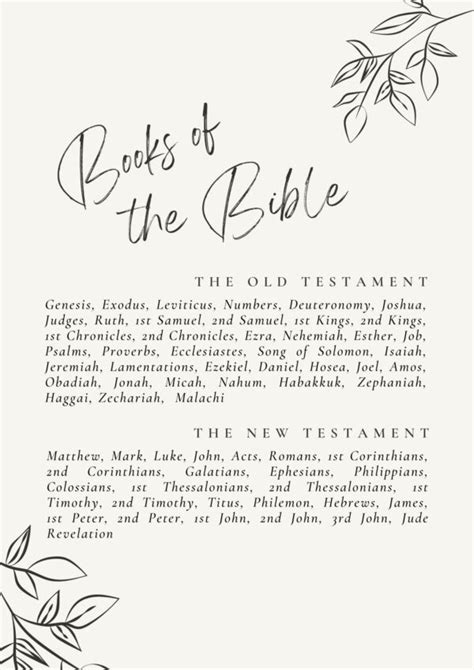 Books of the Bible

THE OLD TESTAMENT

Genesis, Exodus, Leviticus, Numbers, Deuteronomy, Joshua, Judges, Ruth, 1st Samuel, 2nd Samuel, 1st Kings, 2nd Kings, 1st Chronicles, 2nd Chronicles, Ezra, Nehemiah, Esther, Job, Psalms, Proverbs, Ecclesiastes, Song of Solomon, Isaiah, Jeremiah, Lamentations, Ezekiel, Daniel, Hosea, Joel, Amos, Obadiah, Jonah, Micah, Nahum, Habakkuk, Zephaniah, Haggai, Zechariah, Malachi

THE NEW TESTAMENT

Matthew, Mark, Luke, John, Acts, Romans, 1st Corinthians, 2nd Corinthians, Galatians, Ephesians, Philippians, Colossians, 1st Thessalonians, 2nd Thessalonians, 1st Timothy, 2nd Timothy, Titus, Philemon, Hebrews, James, 1st Peter, 2nd Peter, 1st John, 2nd John, 3rd John, Jude Revelation